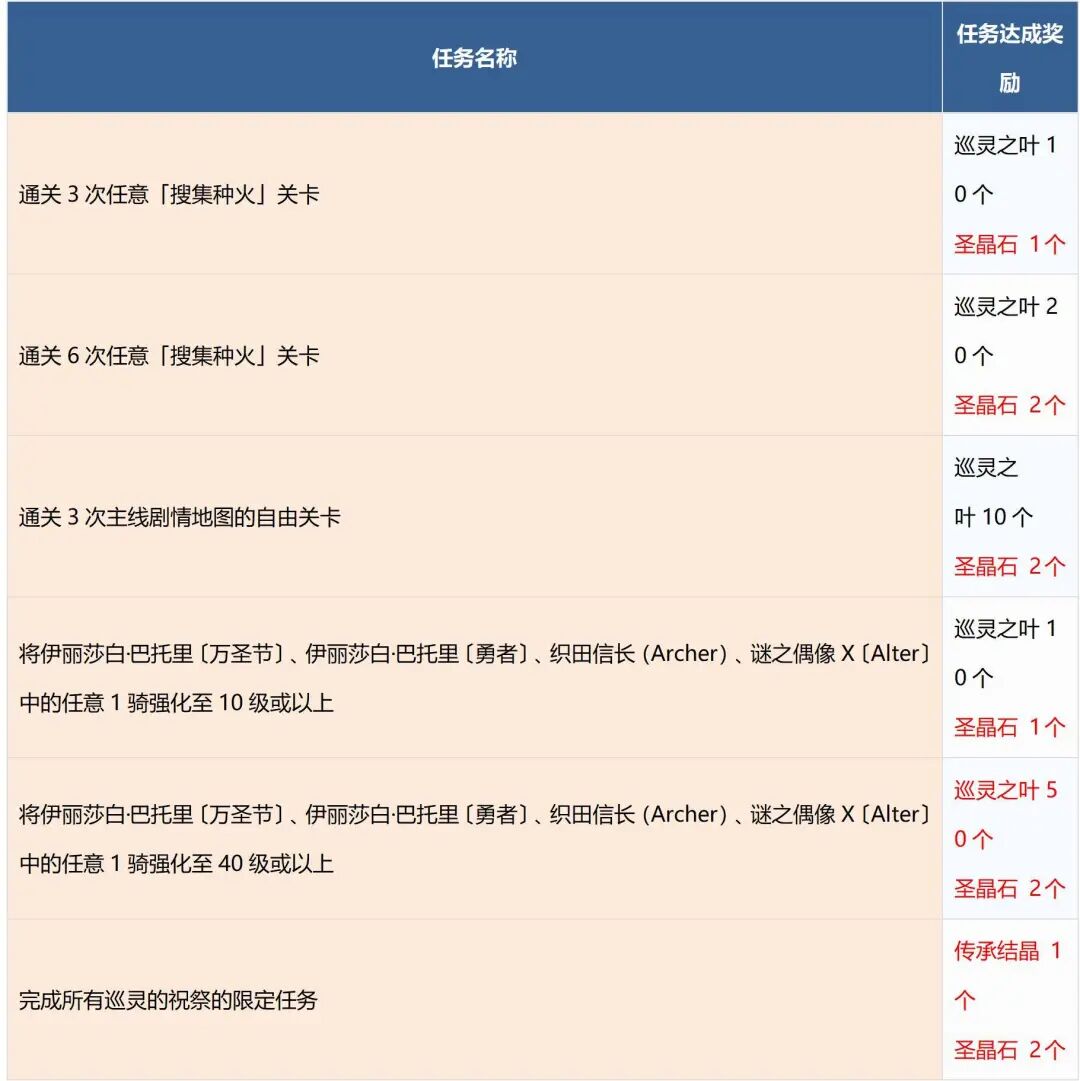 | 任务名称 | 任务达成奖励 |
|---|---|
| 通关 3 次任意「搜集种火」关卡 | 巡灵之叶 10 个 圣晶石 1个 |
| 通关 6 次任意「搜集种火」关卡 | 巡灵之叶 20 个 圣晶石 2个 |
| 通关 3 次主线剧情地图的自由关卡 | 巡灵之叶 10 个 圣晶石 2个 |
| 将伊丽莎白·巴托里〔万圣节〕、伊丽莎白·巴托里〔勇者〕、织田信长 (Archer) 、谜之偶像 X〔Alter〕中的任意 1 骑强化至 10 级或以上 | 巡灵之叶 10 个 圣晶石 1个 |
| 将伊丽莎白·巴托里〔万圣节〕、伊丽莎白·巴托里〔勇者〕、织田信长 (Archer) 、谜之偶像 X〔Alter〕中的任意 1 骑强化至 40 级或以上 | 巡灵之叶 50 个 圣晶石 2个 |
| 完成所有巡灵的祝祭的限定任务 | 传承结晶 1 个 圣晶石 2个 |